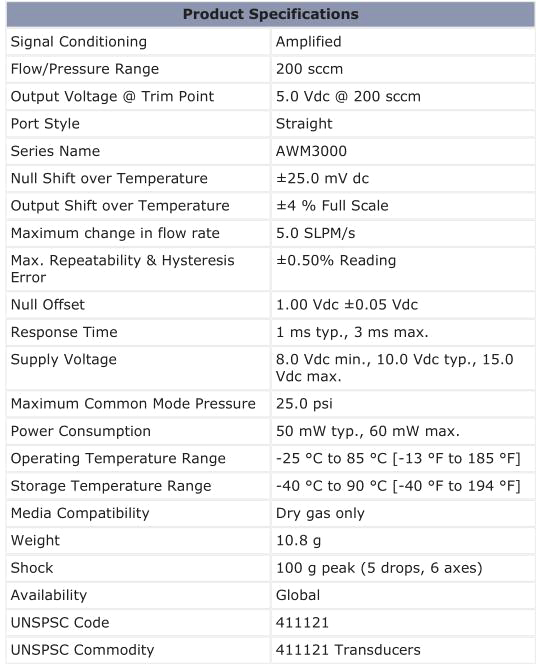 | Product Specifications | |
|---|---|
| Signal Conditioning | Amplified |
| Flow/Pressure Range | 200 sccm |
| Output Voltage @ Trim Point | 5.0 Vdc @ 200 sccm |
| Port Style | Straight |
| Series Name | AWM3000 |
| Null Shift over Temperature | ±25.0 mV dc |
| Output Shift over Temperature | ±4 % Full Scale |
| Maximum change in flow rate | 5.0 SLPM/s |
| Max. Repeatability & Hysteresis Error | ±0.50% Reading |
| Null Offset | 1.00 Vdc ±0.05 Vdc |
| Response Time | 1 ms typ., 3 ms max. |
| Supply Voltage | 8.0 Vdc min., 10.0 Vdc typ., 15.0 Vdc max. |
| Maximum Common Mode Pressure | 25.0 psi |
| Power Consumption | 50 mW typ., 60 mW max. |
| Operating Temperature Range | -25 °C to 85 °C [-13 °F to 185 °F] |
| Storage Temperature Range | -40 °C to 90 °C [-40 °F to 194 °F] |
| Media Compatibility | Dry gas only |
| Weight | 10.8 g |
| Shock | 100 g peak (5 drops, 6 axes) |
| Availability | Global |
| UNSPSC Code | 411121 |
| UNSPSC Commodity | 411121 Transducers |